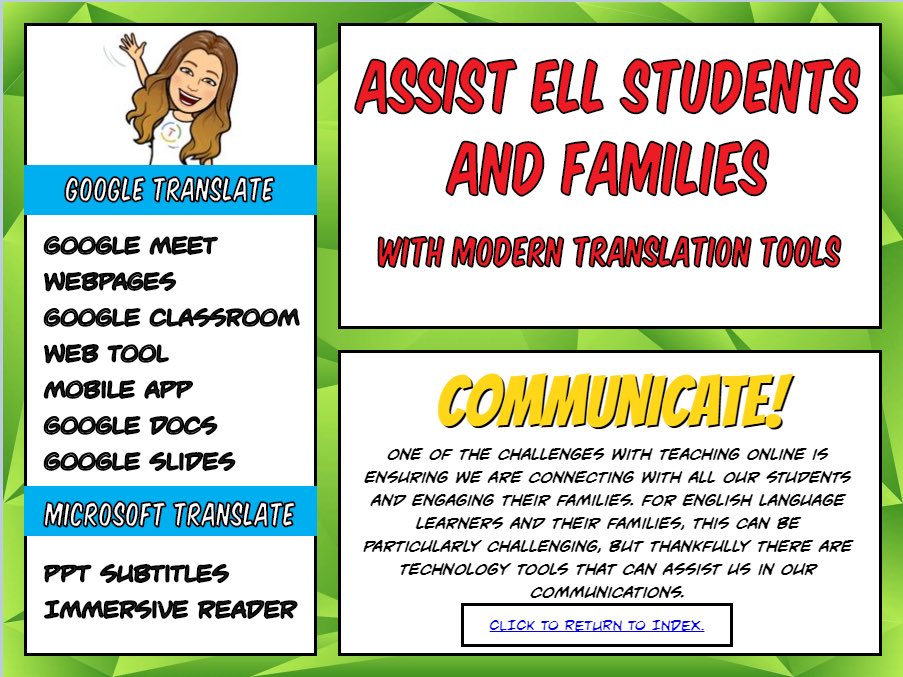 GOOGLE TRANSLATE

GOOGLE MEET
WEBPAGES
GOOGLE CLASSROOM
WEB TOOL
MOBILE APP
GOOGLE DOCS
GOOGLE SLIDES

MICROSOFT TRANSLATE

PPT SUBTITLES
IMMERSIVE READER

ASSIST ELL STUDENTS AND FAMILIES

WITH MODERN TRANSLATION TOOLS

COMMUNICATE!

ONE OF THE CHALLENGES WITH TEACHING ONLINE IS ENSURING WE ARE CONNECTING WITH ALL OUR STUDENTS AND ENGAGING THEIR FAMILIES. FOR ENGLISH LANGUAGE LEARNERS AND THEIR FAMILIES, THIS CAN BE PARTICULARLY CHALLENGING, BUT THANKFULLY THERE ARE TECHNOLOGY TOOLS THAT CAN ASSIST US IN OUR COMMUNICATIONS.

CLICK TO RETURN TO INDEX.